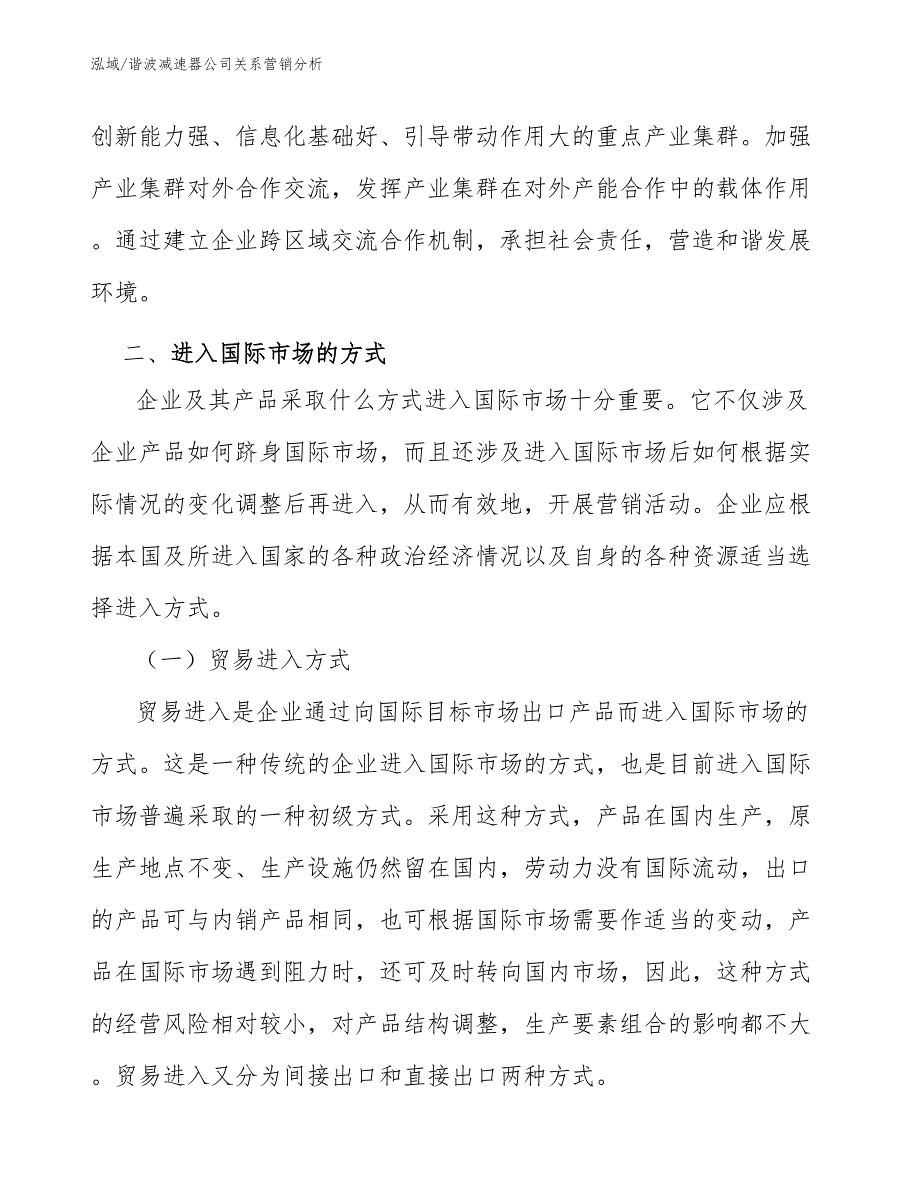 泓域/谐波减速器公司关系营销分析

创新能力强、信息化基础好、引导带动作用大的重点产业集群。加强产业集群对外合作交流，发挥产业集群在对外产能合作中的载体作用。通过建立企业跨区域交流合作机制，承担社会责任，营造和谐发展环境。

二、进入国际市场的方式

企业及其产品采取什么方式进入国际市场十分重要。它不仅涉及企业产品如何跻身国际市场，而且还涉及进入国际市场后如何根据实际情况的变化调整后再进入，从而有效地，开展营销活动。企业应根据本国及所进入国家的各种政治经济情况以及自身的各种资源适当选择进入方式。

（一）贸易进入方式

贸易进入是企业通过向国际目标市场出口产品而进入国际市场的方式。这是一种传统的企业进入国际市场的方式，也是目前进入国际市场普遍采取的一种初级方式。采用这种方式，产品在国内生产，原生产地点不变、生产设施仍然留在国内，劳动力没有国际流动，出口的产品可与内销产品相同，也可根据国际市场需要作适当的变动，产品在国际市场遇到阻力时，还可及时转向国内市场，因此，这种方式的经营风险相对较小，对产品结构调整，生产要素组合的影响都不大。贸易进入又分为间接出口和直接出口两种方式。